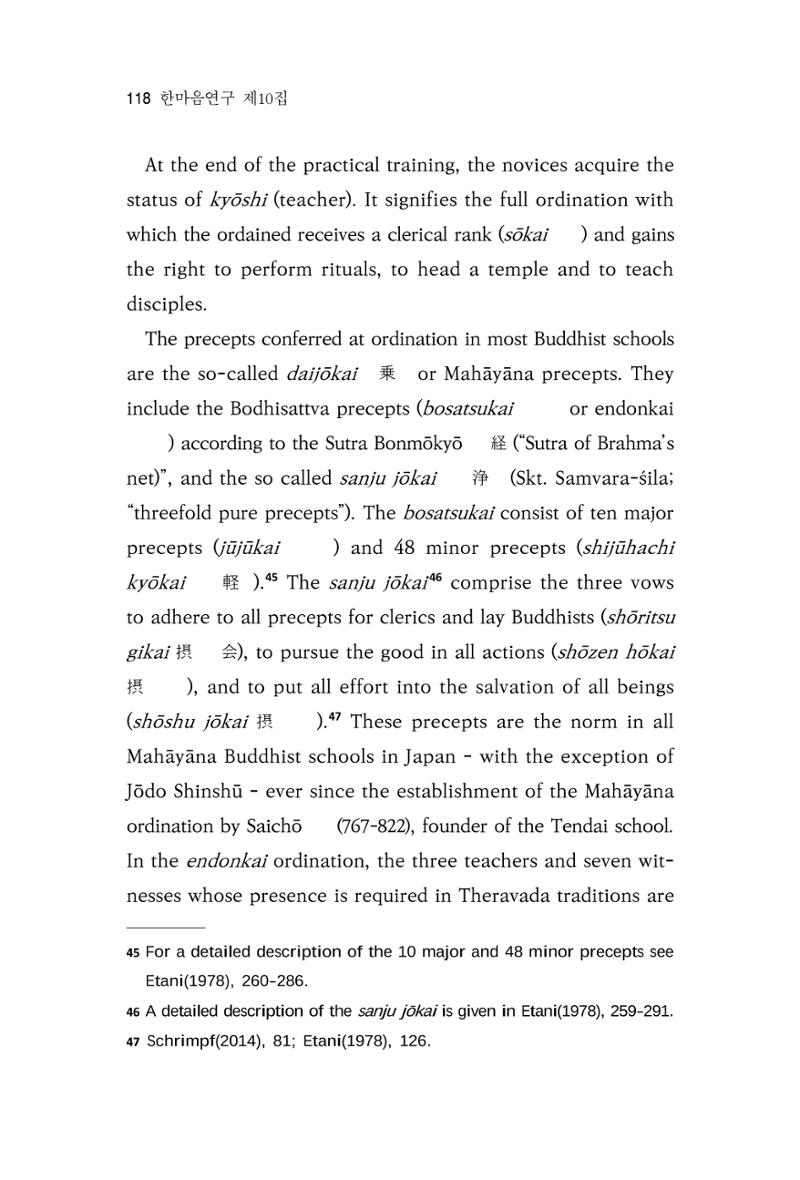 118 한마음연구 제10집

At the end of the practical training, the novices acquire the status of kyōshi (teacher). It signifies the full ordination with which the ordained receives a clerical rank (sōkai ) and gains the right to perform rituals, to head a temple and to teach disciples.

The precepts conferred at ordination in most Buddhist schools are the so-called daijōkai 乗 or Mahāyāna precepts. They include the Bodhisattva precepts (bosatsukai or endonkai ) according to the Sutra Bonmōkyō 経 ("Sutra of Brahma's net)", and the so called sanju jōkai 浄 (Skt. Samvara-śila; "threefold pure precepts"). The bosatsukai consist of ten major precepts (jūjūkai ) and 48 minor precepts (shijūhachi kyōkai 軽 ).$^{45}$ The sanju jōkai$^{46}$ comprise the three vows to adhere to all precepts for clerics and lay Buddhists (shōritsu gikai 摂 会), to pursue the good in all actions (shōzen hōkai 摂 ), and to put all effort into the salvation of all beings (shōshu jōkai 摂 ).$^{47}$ These precepts are the norm in all Mahāyāna Buddhist schools in Japan - with the exception of Jōdo Shinshū - ever since the establishment of the Mahāyāna ordination by Saichō (767-822), founder of the Tendai school. In the endonkai ordination, the three teachers and seven witnesses whose presence is required in Theravada traditions are

45 For a detailed description of the 10 major and 48 minor precepts see Etani(1978), 260-286.

46 A detailed description of the sanju jōkai is given in Etani(1978), 259-291.

47 Schrimpf(2014), 81; Etani(1978), 126.